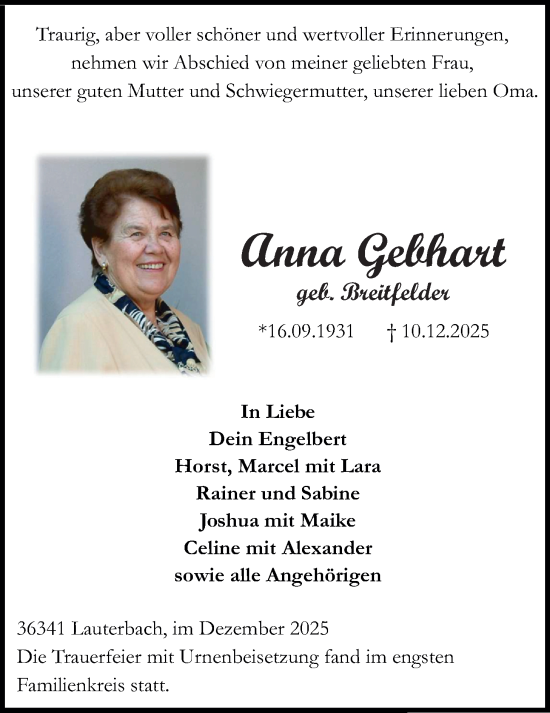 Traurig, aber voller schöner und wertvoller Erinnerungen, nehmen wir Abschied von meiner geliebten Frau, unserer guten Mutter und Schwiegermutter, unserer lieben Oma.

Anna Gebhart
geb. Breitfelder
*16.09.1931 † 10.12.2025

In Liebe
Dein Engelbert
Horst, Marcel mit Lara
Rainer und Sabine
Joshua mit Maike
Celine mit Alexander
sowie alle Angehörigen

36341 Lauterbach, im Dezember 2025
Die Trauerfeier mit Urnenbeisetzung fand im engsten Familienkreis statt.